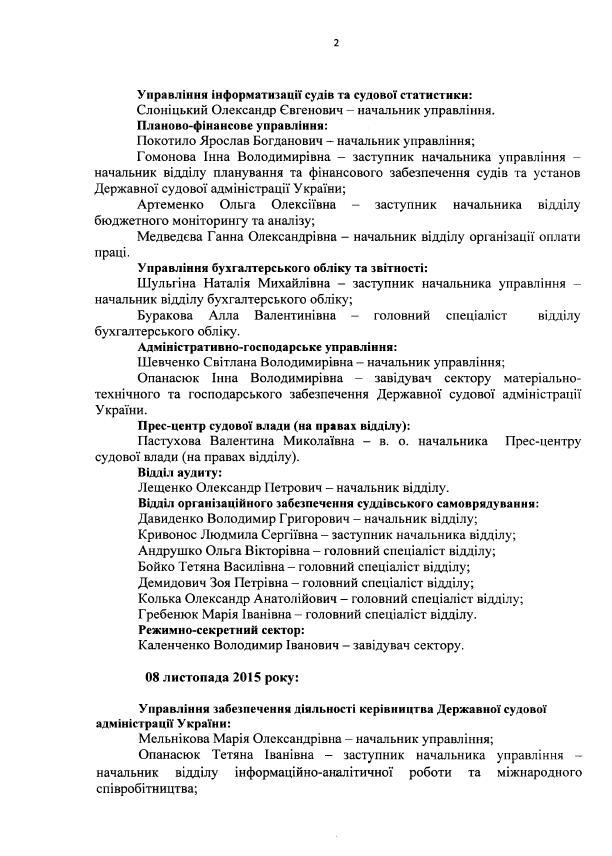 2

Управління інформатизації судів та судової статистики:
Слоніцький Олександр Євгенович – начальник управління.
Планово-фінансове управління:
Покотило Ярослав Богданович – начальник управління;
Гомонова Інна Володимирівна – заступник начальника управління – начальник відділу планування та фінансового забезпечення судів та установ Державної судової адміністрації України;
Артеменко Ольга Олексіївна – заступник начальника відділу бюджетного моніторингу та аналізу;
Медведєва Ганна Олександрівна – начальник відділу організації оплати праці.
Управління бухгалтерського обліку та звітності:
Шульгіна Наталія Михайлівна – заступник начальника управління – начальник відділу бухгалтерського обліку;
Буракова Алла Валентинівна – головний спеціаліст відділу бухгалтерського обліку.
Адміністративно-господарське управління:
Шевченко Світлана Володимирівна – начальник управління;
Опанасюк Інна Володимирівна – завідувач сектору матеріально-технічного та господарського забезпечення Державної судової адміністрації України.
Прес-центр судової влади (на правах відділу):
Пастухова Валентина Миколаївна – в. о. начальника Прес-центру судової влади (на правах відділу).
Відділ аудиту:
Лещенко Олександр Петрович – начальник відділу.
Відділ організаційного забезпечення суддівського самоврядування:
Давиденко Володимир Григорович – начальник відділу;
Кривонос Людмила Сергіївна – заступник начальника відділу;
Андрушко Ольга Вікторівна – головний спеціаліст відділу;
Бойко Тетяна Василівна – головний спеціаліст відділу;
Демидович Зоя Петрівна – головний спеціаліст відділу;
Колька Олександр Анатолійович – головний спеціаліст відділу;
Гребенюк Марія Іванівна – головний спеціаліст відділу.
Режимно-секретний сектор:
Каленченко Володимир Іванович – завідувач сектору.

08 листопада 2015 року:

Управління забезпечення діяльності керівництва Державної судової адміністрації України:
Мельнікова Марія Олександрівна – начальник управління;
Опанасюк Тетяна Іванівна – заступник начальника управління – начальник відділу інформаційно-аналітичної роботи та міжнародного співробітництва;